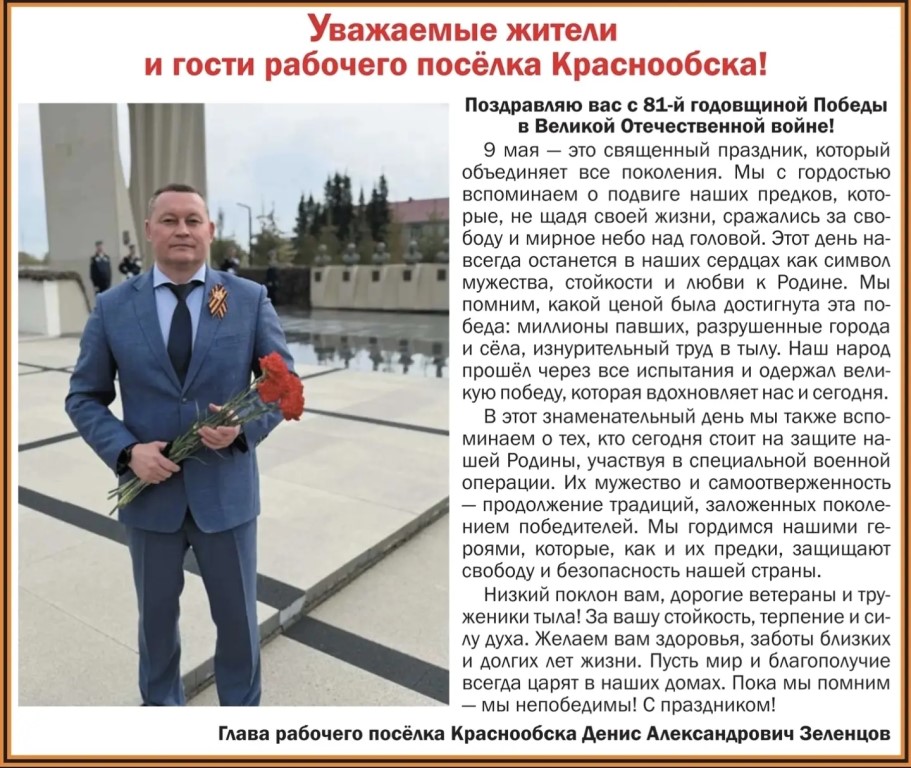 Уважаемые жители
и гости рабочего посёлка Краснообска!

Поздравляю вас с 81-й годовщиной Победы в Великой Отечественной войне!

9 мая — это священный праздник, который объединяет все поколения. Мы с гордостью вспоминаем о подвиге наших предков, которые, не щадя своей жизни, сражались за свободу и мирное небо над головой. Этот день навсегда останется в наших сердцах как символ мужества, стойкости и любви к Родине. Мы помним, какой ценой была достигнута эта победа: миллионы павших, разрушенные города и сёла, изнурительный труд в тылу. Наш народ прошёл через все испытания и одержал великую победу, которая вдохновляет нас и сегодня.

В этот знаменательный день мы также вспоминаем о тех, кто сегодня стоит на защите нашей Родины, участвуя в специальной военной операции. Их мужество и самоотверженность — продолжение традиций, заложенных поколением победителей. Мы гордимся нашими героями, которые, как и их предки, защищают свободу и безопасность нашей страны.

Низкий поклон вам, дорогие ветераны и труженики тыла! За вашу стойкость, терпение и силу духа. Желаем вам здоровья, заботы близких и долгих лет жизни. Пусть мир и благополучие всегда царят в наших домах. Пока мы помним — мы непобедимы! С праздником!

Глава рабочего посёлка Краснообска Денис Александрович Зеленцов